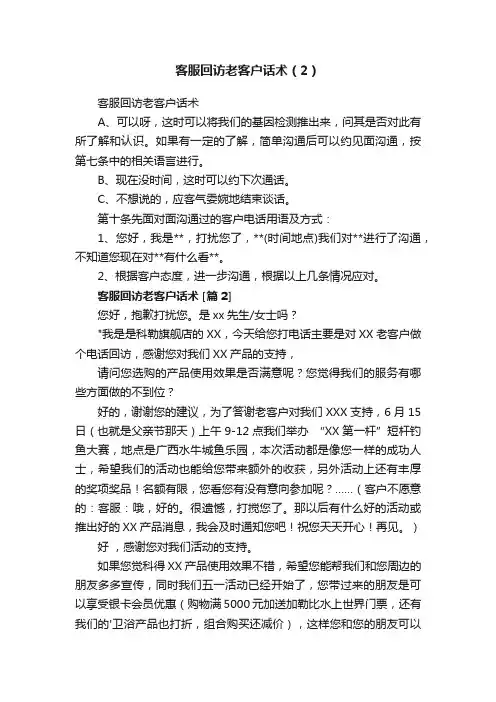 客服回访老客户话术（2）

客服回访老客户话术

A、可以呀，这时可以将我们的基因检测推出来，问其是否对此有所了解和认识。如果有一定的了解，简单沟通后可以约见面沟通，按第七条中的相关语言进行。

B、现在没时间，这时可以约下次通话。

C、不想说的，应客气委婉地结束谈话。

第十条先面对面沟通过的客户电话用语及方式：

1、您好，我是**，打扰您了，**(时间地点)我们对**进行了沟通，不知道您现在对**有什么看**。

2、根据客户态度，进一步沟通，根据以上几条情况应对。

客服回访老客户话术 [篇 2]

您好，抱歉打扰您。是 xx 先生/女士吗？

*我是是科勒旗舰店的 XX，今天给您打电话主要是对 XX 老客户做个电话回访，感谢您对我们 XX 产品的支持，

请问您选购的产品使用效果是否满意呢？您觉得我们的服务有哪些方面做的不到位？

好的，谢谢您的建议，为了答谢老客户对我们 XXX 支持，6 月 15 日（也就是父亲节那天）上午 9-12 点我们举办 “XX 第一杆” 短杆钓鱼大赛，地点是广西水牛城鱼乐园，本次活动都是像您一样的成功人士，希望我们的活动也能给您带来额外的收获，另外活动上还有丰厚的奖项奖品！名额有限，您看您有没有意向参加呢？……（客户不愿意的：客服：哦，好的。很遗憾，打搅您了。那以后有什么好的活动或推出好的 XX 产品消息，我会及时通知您吧！祝您天天开心！再见。）

好，感谢您对我们活动的支持。

如果您觉科得 XX 产品使用效果不错，希望您能帮我们和您周边的朋友多多宣传，同时我们五一活动已经开始了，您带过来的朋友是可以享受银卡会员优惠（购物满 5000 元加送加勒比水上世界门票，还有我们的'卫浴产品也打折，组合购买还减价），这样您和您的朋友可以